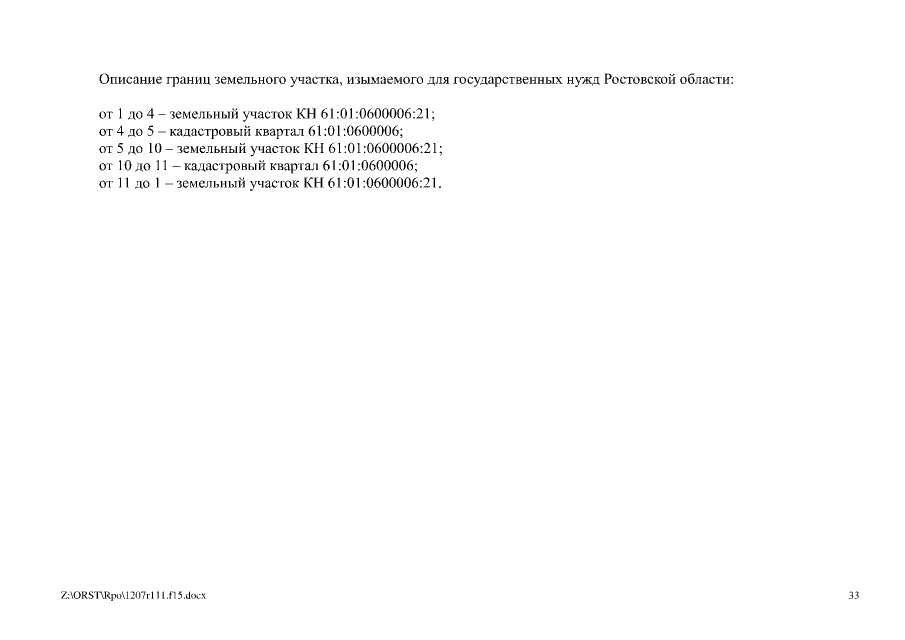 Описание границ земельного участка, изымаемого для государственных нужд Ростовской области:

от 1 до 4 – земельный участок КН 61:01:0600006:21;
от 4 до 5 – кадастровый квартал 61:01:0600006;
от 5 до 10 – земельный участок КН 61:01:0600006:21;
от 10 до 11 – кадастровый квартал 61:01:0600006;
от 11 до 1 – земельный участок КН 61:01:0600006:21.

Z:\ORST\Rpo\1207r111.f15.docx

33